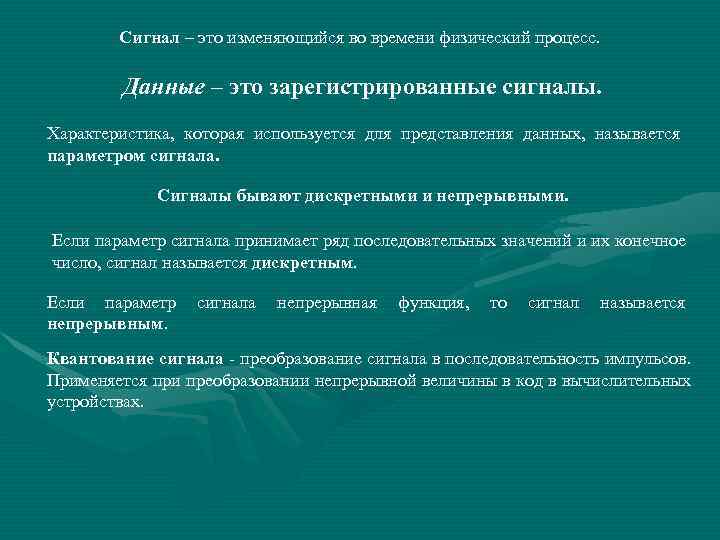 Сигнал – это изменяющийся во времени физический процесс.

Данные – это зарегистрированные сигналы.

Характеристика, которая используется для представления данных, называется параметром сигнала.

Сигналы бывают дискретными и непрерывными.

Если параметр сигнала принимает ряд последовательных значений и их конечное число, сигнал называется дискретным.

Если параметр сигнала непрерывная функция, то сигнал называется непрерывным.

Квантование сигнала - преобразование сигнала в последовательность импульсов. Применяется при преобразовании непрерывной величины в код в вычислительных устройствах.